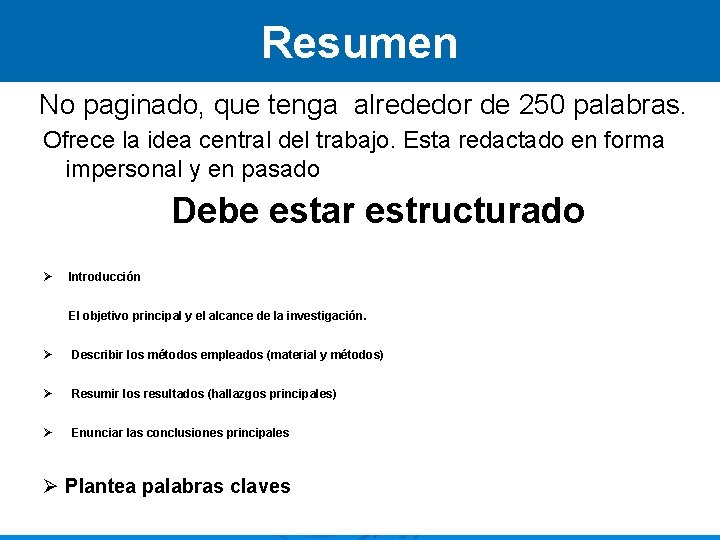 Resumen

No paginado, que tenga alrededor de 250 palabras.

Ofrece la idea central del trabajo. Esta redactado en forma impersonal y en pasado

Debe estar estructurado

➢ Introducción

El objetivo principal y el alcance de la investigación.

➢ Describir los métodos empleados (material y métodos)

➢ Resumir los resultados (hallazgos principales)

➢ Enunciar las conclusiones principales

➢ Plantea palabras claves